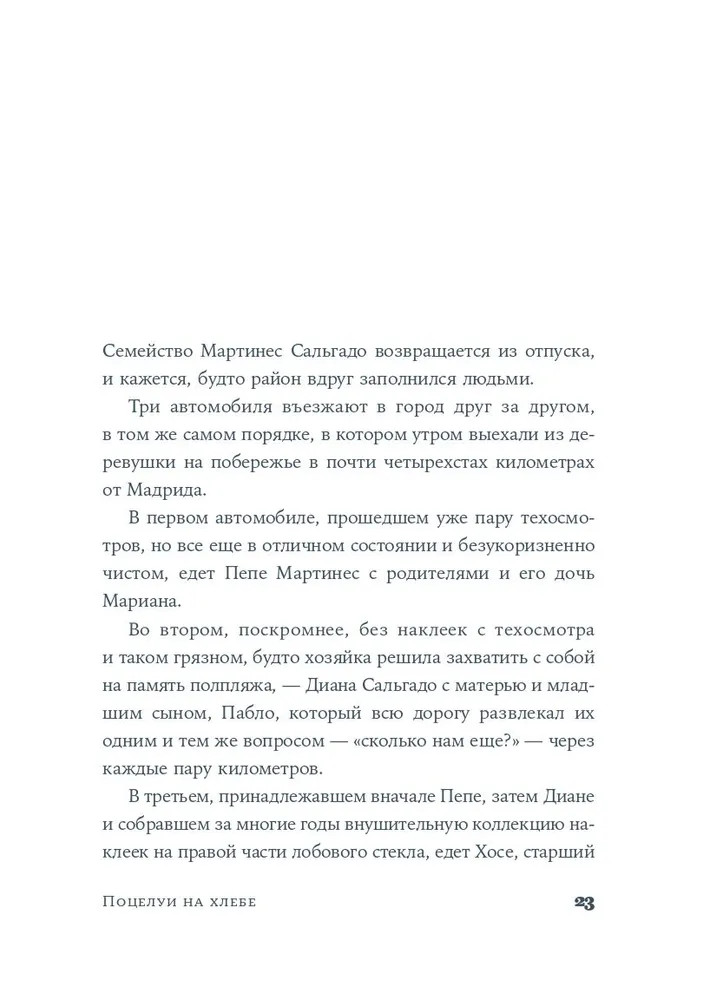 Семейство Мартинес Сальгадо возвращается из отпуска, и кажется, будто район вдруг заполнился людьми.

Три автомобиля въезжают в город друг за другом, в том же самом порядке, в котором утром выехали из деревушки на побережье в почти четырехстах километрах от Мадрида.

В первом автомобиле, прошедшем уже пару техосмотров, но все еще в отличном состоянии и безукоризненно чистом, едет Пепе Мартинес с родителями и его дочь Мариана.

Во втором, поскромнее, без наклеек с техосмотра и таком грязном, будто хозяйка решила захватить с собой на память полпляжа, — Диана Сальгадо с матерью и младшим сыном, Пабло, который всю дорогу развлекал их одним и тем же вопросом — «сколько нам еще?» — через каждые пару километров.

В третьем, принадлежавшем вначале Пепе, затем Диане и собравшем за многие годы внушительную коллекцию наклеек на правой части лобового стекла, едет Хосе, старший

Поцелуи на хлебе

23